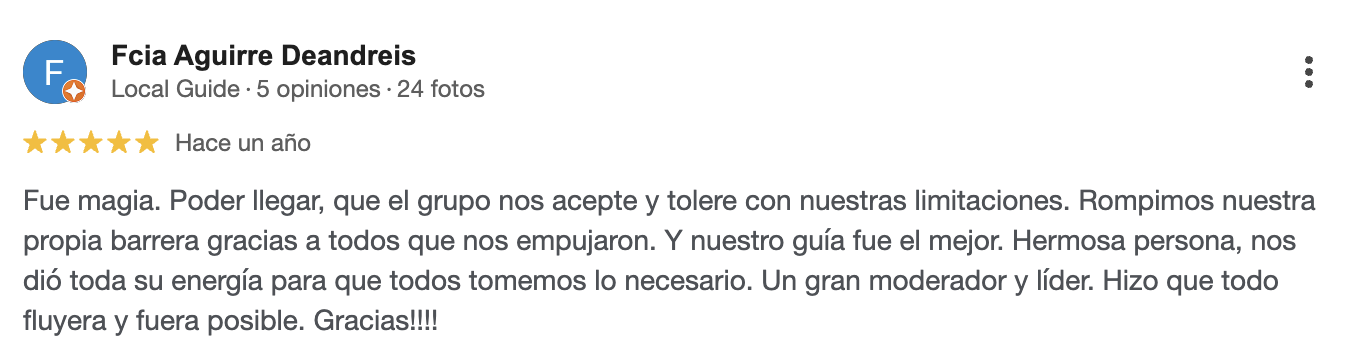 F

Fcia Aguirre Deandreis
Local Guide · 5 opiniones · 24 fotos

Hace un año

Fue magia. Poder llegar, que el grupo nos acepte y tolere con nuestras limitaciones. Rompimos nuestra propia barrera gracias a todos que nos empujaron. Y nuestro guía fue el mejor. Hermosa persona, nos dió toda su energía para que todos tomemos lo necesario. Un gran moderador y líder. Hizo que todo fluyera y fuera posible. Gracias!!!!